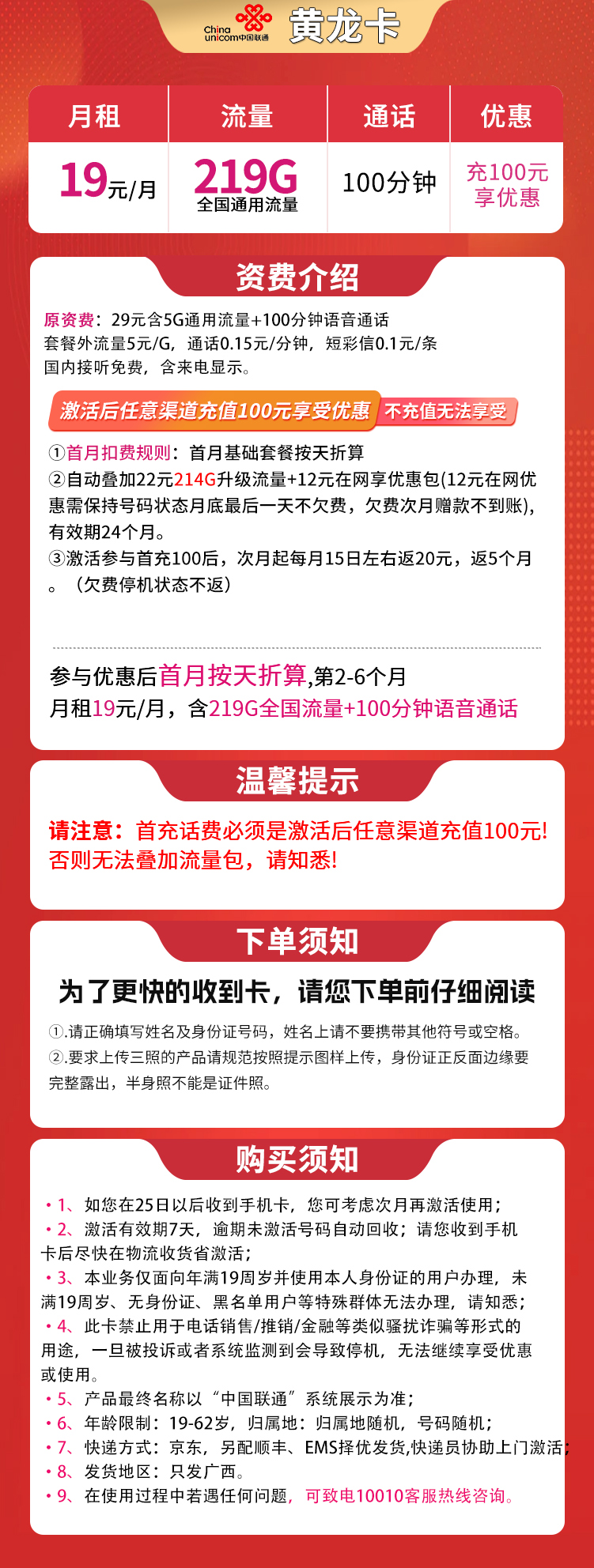 China unicom中国联通 黄龙卡

| 月租 | 流量 | 通话 | 优惠 |
|---|---|---|---|
| 19元/月 | 219G 全国通用流量 | 100分钟 | 充100元 享优惠 |

资费介绍

原资费：29元含5G通用流量+100分钟语音通话
套餐外流量5元/G，通话0.15元/分钟，短彩信0.1元/条
国内接听免费，含来电显示。

激活后任意渠道充值100元享受优惠 不充值无法享受

①首月扣费规则：首月基础套餐按天折算
②自动叠加22元214G升级流量+12元在网享优惠包(12元在网优惠需保持号码状态月底最后一天不欠费，欠费次月赠款不到账)，有效期24个月。
③激活参与首充100后，次月起每月15日左右返20元，返5个月。（欠费停机状态不返）

参与优惠后首月按天折算,第2-6个月
月租19元/月，含219G全国流量+100分钟语音通话

温馨提示

请注意：首充话费必须是激活后任意渠道充值100元!
否则无法叠加流量包，请知悉!

下单须知

为了更快的收到卡，请您下单前仔细阅读

①.请正确填写姓名及身份证号码，姓名上请不要携带其他符号或空格。
②.要求上传三照的产品请规范按照提示图样上传，身份证正反面边缘要完整露出，半身照不能是证件照。

购买须知

• 1、如您在25日以后收到手机卡，您可考虑次月再激活使用；
• 2、激活有效期7天，逾期未激活号码自动回收；请您收到手机卡后尽快在物流收货省激活；
• 3、本业务仅面向年满19周岁并使用本人身份证的用户办理，未满19周岁、无身份证、黑名单用户等特殊群体无法办理，请知悉；
• 4、此卡禁止用于电话销售/推销/金融等类似骚扰诈骗等形式的用途，一旦被投诉或者系统监测到会导致停机，无法继续享受优惠或使用。
• 5、产品最终名称以“中国联通”系统展示为准；
• 6、年龄限制：19-62岁，归属地：归属地随机，号码随机；
• 7、快递方式：京东，另配顺丰、EMS择优发货,快递员协助上门激活；
• 8、发货地区：只发广西。
• 9、在使用过程中若遇任何问题，可致电10010客服热线咨询。